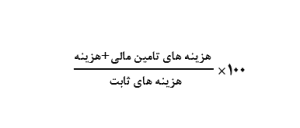 $\frac{\text{هزینه های تامین مالی+هزینه}}{\text{هزینه های ثابت}} \times ۱۰۰$